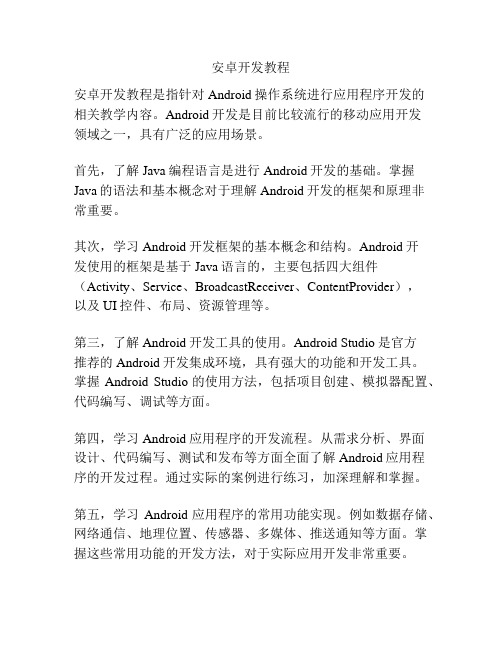 安卓开发教程

安卓开发教程是指针对 Android 操作系统进行应用程序开发的相关教学内容。Android 开发是目前比较流行的移动应用开发领域之一，具有广泛的应用场景。

首先，了解 Java 编程语言是进行 Android 开发的基础。掌握 Java 的语法和基本概念对于理解 Android 开发的框架和原理非常重要。

其次，学习 Android 开发框架的基本概念和结构。Android 开发使用的框架是基于 Java 语言的，主要包括四大组件（Activity、Service、BroadcastReceiver、ContentProvider），以及 UI 控件、布局、资源管理等。

第三，了解 Android 开发工具的使用。Android Studio 是官方推荐的 Android 开发集成环境，具有强大的功能和开发工具。掌握 Android Studio 的使用方法，包括项目创建、模拟器配置、代码编写、调试等方面。

第四，学习 Android 应用程序的开发流程。从需求分析、界面设计、代码编写、测试和发布等方面全面了解 Android 应用程序的开发过程。通过实际的案例进行练习，加深理解和掌握。

第五，学习 Android 应用程序的常用功能实现。例如数据存储、网络通信、地理位置、传感器、多媒体、推送通知等方面。掌握这些常用功能的开发方法，对于实际应用开发非常重要。